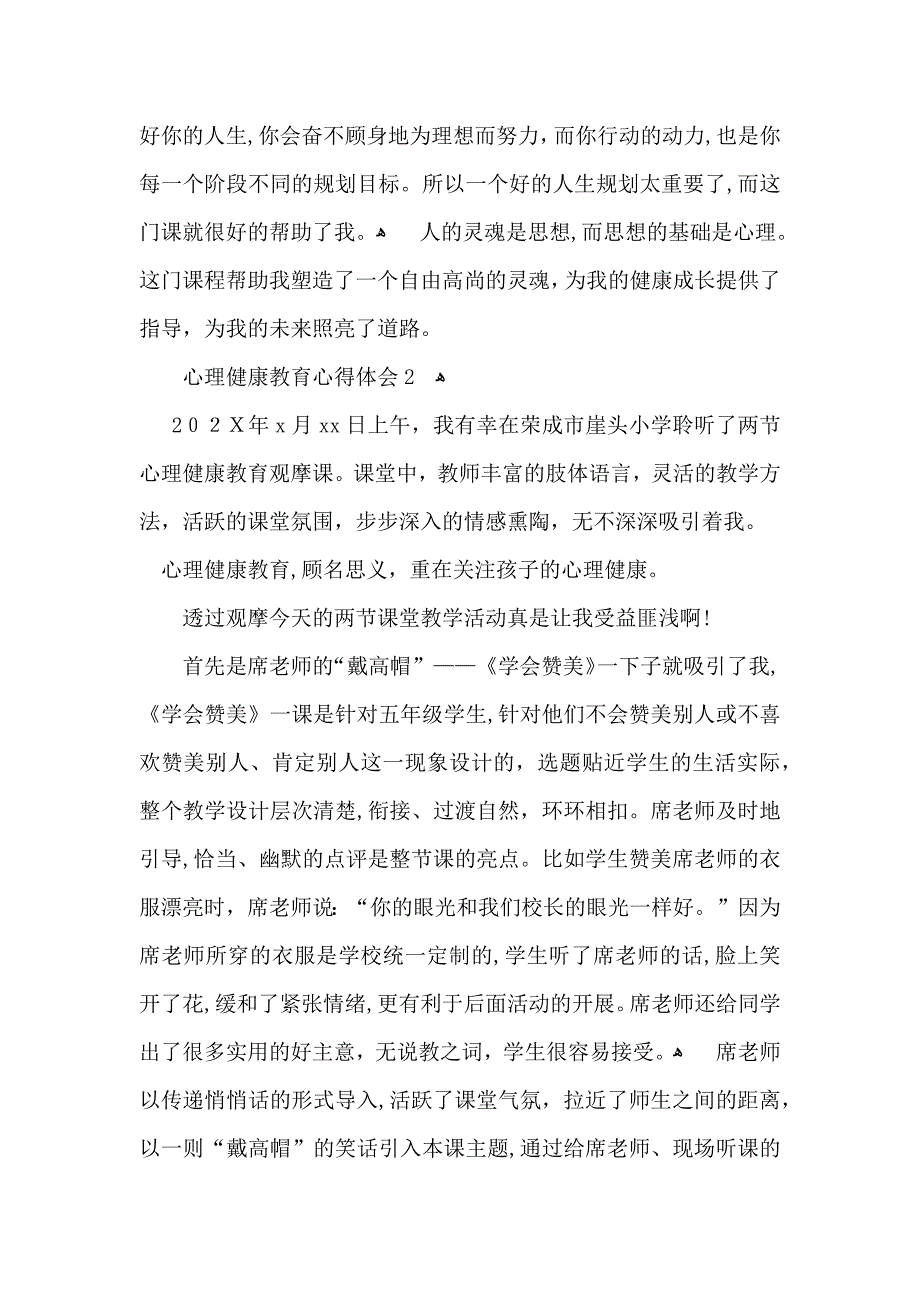 好你的人生,你会奋不顾身地为理想而努力，而你行动的动力,也是你每一个阶段不同的规划目标。所以一个好的人生规划太重要了,而这门课就很好的帮助了我。

人的灵魂是思想,而思想的基础是心理。这门课程帮助我塑造了一个自由高尚的灵魂，为我的健康成长提供了指导，为我的未来照亮了道路。

心理健康教育心得体会２

２０２Ｘ年ｘ月xx日上午，我有幸在荣成市崖头小学聆听了两节心理健康教育观摩课。课堂中，教师丰富的肢体语言，灵活的教学方法，活跃的课堂氛围，步步深入的情感熏陶，无不深深吸引着我。

心理健康教育,顾名思义，重在关注孩子的心理健康。

透过观摩今天的两节课堂教学活动真是让我受益匪浅啊!

首先是席老师的“戴高帽”——《学会赞美》一下子就吸引了我,《学会赞美》一课是针对五年级学生,针对他们不会赞美别人或不喜欢赞美别人、肯定别人这一现象设计的，选题贴近学生的生活实际，整个教学设计层次清楚,衔接、过渡自然，环环相扣。席老师及时地引导,恰当、幽默的点评是整节课的亮点。比如学生赞美席老师的衣服漂亮时，席老师说：“你的眼光和我们校长的眼光一样好。”因为席老师所穿的衣服是学校统一定制的,学生听了席老师的话,脸上笑开了花,缓和了紧张情绪,更有利于后面活动的开展。席老师还给同学出了很多实用的好主意，无说教之词，学生很容易接受。

席老师以传递悄悄话的形式导入,活跃了课堂气氛，拉近了师生之间的距离，以一则“戴高帽”的笑话引入本课主题,通过给席老师、现场听课的